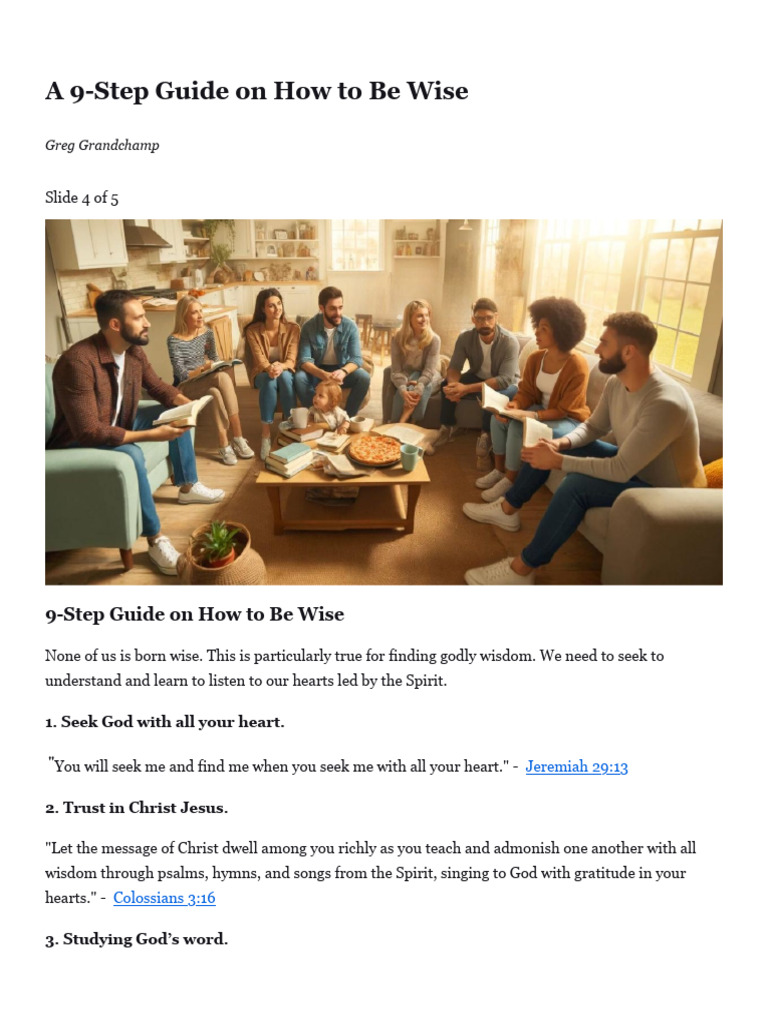 A 9-Step Guide on How to Be Wise

Greg Grandchamp

Slide 4 of 5

9-Step Guide on How to Be Wise

None of us is born wise. This is particularly true for finding godly wisdom. We need to seek to understand and learn to listen to our hearts led by the Spirit.

1. Seek God with all your heart.

"You will seek me and find me when you seek me with all your heart." - Jeremiah 29:13

2. Trust in Christ Jesus.

"Let the message of Christ dwell among you richly as you teach and admonish one another with all wisdom through psalms, hymns, and songs from the Spirit, singing to God with gratitude in your hearts." - Colossians 3:16

3. Studying God's word.